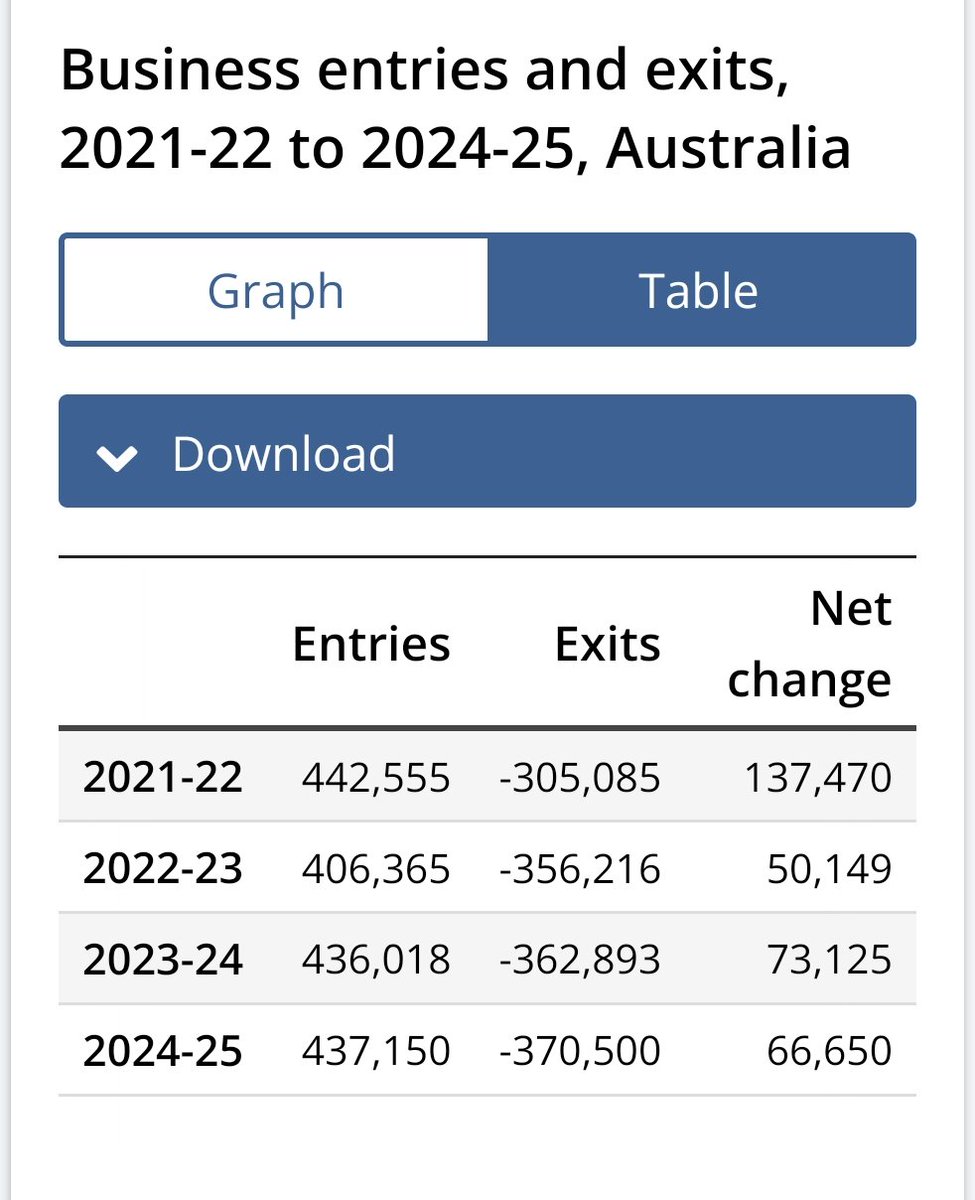 Business entries and exits, 2021-22 to 2024-25, Australia

Graph

Table

Download

| | Entries | Exits | Net change |
|---|---|---|---|
| 2021-22 | 442,555 | -305,085 | 137,470 |
| 2022-23 | 406,365 | -356,216 | 50,149 |
| 2023-24 | 436,018 | -362,893 | 73,125 |
| 2024-25 | 437,150 | -370,500 | 66,650 |